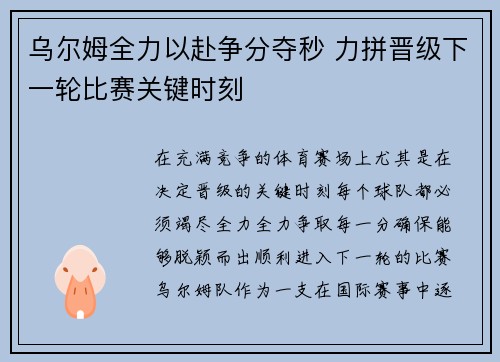 乌尔姆全力以赴争分夺秒 力拼晋级下一轮比赛关键时刻

在充满竞争的体育赛场上尤其是在决定晋级的关键时刻每个球队都必须竭尽全力全力争取每一分确保能够脱颖而出顺利进入下一轮的比赛乌尔姆队作为一支在国际赛事中逐